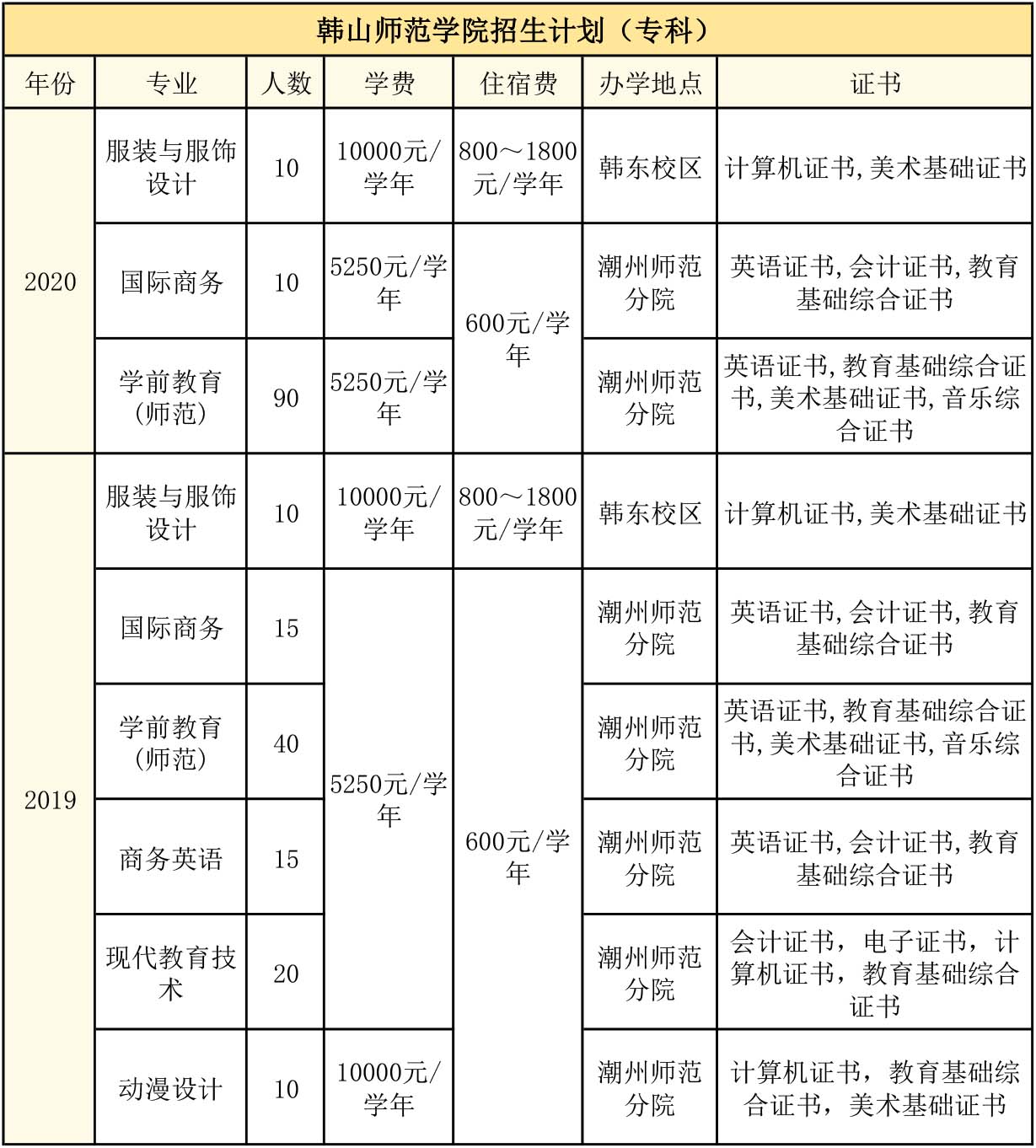 韩山师范学院招生计划（专科）

| 年份 | 专业 | 人数 | 学费 | 住宿费 | 办学地点 | 证书 |
|---|---|---|---|---|---|---|
| 2020 | 服装与服饰设计 | 10 | 10000元/学年 | 800～1800元/学年 | 韩东校区 | 计算机证书,美术基础证书 |
| 2020 | 国际商务 | 10 | 5250元/学年 | 600元/学年 | 潮州师范分院 | 英语证书,会计证书,教育基础综合证书 |
| 2020 | 学前教育（师范） | 90 | 5250元/学年 | 600元/学年 | 潮州师范分院 | 英语证书,教育基础综合证书,美术基础证书,音乐综合证书 |
| 2019 | 服装与服饰设计 | 10 | 10000元/学年 | 800～1800元/学年 | 韩东校区 | 计算机证书,美术基础证书 |
| 2019 | 国际商务 | 15 | 5250元/学年 | 600元/学年 | 潮州师范分院 | 英语证书,会计证书,教育基础综合证书 |
| 2019 | 学前教育（师范） | 40 | 5250元/学年 | 600元/学年 | 潮州师范分院 | 英语证书,教育基础综合证书,美术基础证书,音乐综合证书 |
| 2019 | 商务英语 | 15 | 5250元/学年 | 600元/学年 | 潮州师范分院 | 英语证书,会计证书,教育基础综合证书 |
| 2019 | 现代教育技术 | 20 | 5250元/学年 | 600元/学年 | 潮州师范分院 | 会计证书，电子证书，计算机证书，教育基础综合证书 |
| 2019 | 动漫设计 | 10 | 10000元/学年 | 600元/学年 | 潮州师范分院 | 计算机证书，教育基础综合证书，美术基础证书 |